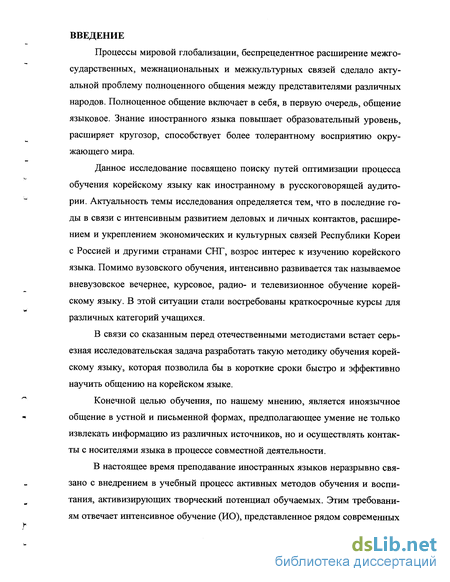 ВВЕДЕНИЕ

Процессы мировой глобализации, беспрецедентное расширение межгосударственных, межнациональных и межкультурных связей сделало актуальной проблему полноценного общения между представителями различных народов. Полноценное общение включает в себя, в первую очередь, общение языковое. Знание иностранного языка повышает образовательный уровень, расширяет кругозор, способствует более толерантному восприятию окружающего мира.

Данное исследование посвящено поиску путей оптимизации процесса обучения корейскому языку как иностранному в русскоговорящей аудитории. Актуальность темы исследования определяется тем, что в последние годы в связи с интенсивным развитием деловых и личных контактов, расширением и укреплением экономических и культурных связей Республики Кореи с Россией и другими странами СНГ, возрос интерес к изучению корейского языка. Помимо вузовского обучения, интенсивно развивается так называемое вневузовское вечернее, курсовое, радио- и телевизионное обучение корейскому языку. В этой ситуации стали востребованы краткосрочные курсы для различных категорий учащихся.

В связи со сказанным перед отечественными методистами встает серьезная исследовательская задача разработать такую методику обучения корейскому языку, которая позволила бы в короткие сроки быстро и эффективно научить общению на корейском языке.

Конечной целью обучения, по нашему мнению, является иноязычное общение в устной и письменной формах, предполагающее умение не только извлекать информацию из различных источников, но и осуществлять контакты с носителями языка в процессе совместной деятельности.

В настоящее время преподавание иностранных языков неразрывно связано с внедрением в учебный процесс активных методов обучения и воспитания, активизирующих творческий потенциал обучаемых. Этим требованиям отвечает интенсивное обучение (ИО), представленное рядом современных

dsLib.net
библиотека диссертаций